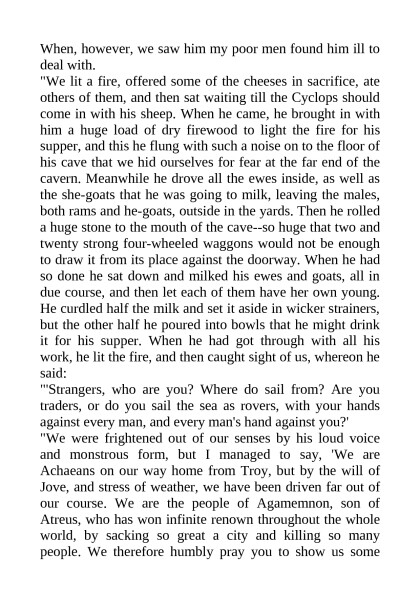 When, however, we saw him my poor men found him ill to deal with.
"We lit a fire, offered some of the cheeses in sacrifice, ate others of them, and then sat waiting till the Cyclops should come in with his sheep. When he came, he brought in with him a huge load of dry firewood to light the fire for his supper, and this he flung with such a noise on to the floor of his cave that we hid ourselves for fear at the far end of the cavern. Meanwhile he drove all the ewes inside, as well as the she-goats that he was going to milk, leaving the males, both rams and he-goats, outside in the yards. Then he rolled a huge stone to the mouth of the cave--so huge that two and twenty strong four-wheeled waggons would not be enough to draw it from its place against the doorway. When he had so done he sat down and milked his ewes and goats, all in due course, and then let each of them have her own young. He curdled half the milk and set it aside in wicker strainers, but the other half he poured into bowls that he might drink it for his supper. When he had got through with all his work, he lit the fire, and then caught sight of us, whereon he said:
"'Strangers, who are you? Where do sail from? Are you traders, or do you sail the sea as rovers, with your hands against every man, and every man's hand against you?'
"We were frightened out of our senses by his loud voice and monstrous form, but I managed to say, 'We are Achaeans on our way home from Troy, but by the will of Jove, and stress of weather, we have been driven far out of our course. We are the people of Agamemnon, son of Atreus, who has won infinite renown throughout the whole world, by sacking so great a city and killing so many people. We therefore humbly pray you to show us some